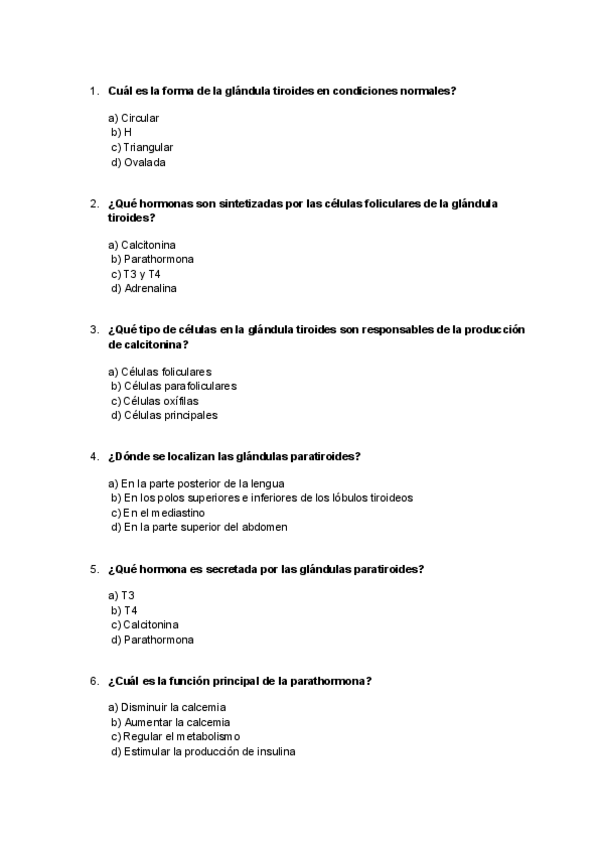 1. Cuál es la forma de la glándula tiroides en condiciones normales?

a) Circular
b) H
c) Triangular
d) Ovalada

2. ¿Qué hormonas son sintetizadas por las células foliculares de la glándula tiroides?

a) Calcitonina
b) Parathormona
c) T3 y T4
d) Adrenalina

3. ¿Qué tipo de células en la glándula tiroides son responsables de la producción de calcitonina?

a) Células foliculares
b) Células parafoliculares
c) Células oxífilas
d) Células principales

4. ¿Dónde se localizan las glándulas paratiroides?

a) En la parte posterior de la lengua
b) En los polos superiores e inferiores de los lóbulos tiroideos
c) En el mediastino
d) En la parte superior del abdomen

5. ¿Qué hormona es secretada por las glándulas paratiroides?

a) T3
b) T4
c) Calcitonina
d) Parathormona

6. ¿Cuál es la función principal de la parathormona?

a) Disminuir la calcemia
b) Aumentar la calcemia
c) Regular el metabolismo
d) Estimular la producción de insulina